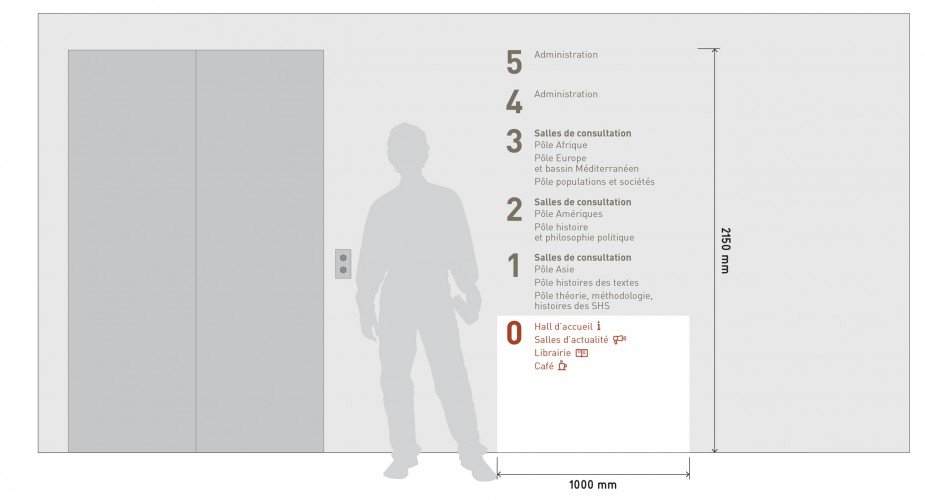 5 Administration

4 Administration

3 Salles de consultation
Pôle Afrique
Pôle Europe et bassin Méditerranéen
Pôle populations et sociétés

2 Salles de consultation
Pôle Amériques
Pôle histoire et philosophie politique

1 Salles de consultation
Pôle Asie
Pôle histoires des textes
Pôle théorie, méthodologie, histoires des SHS

0 Hall d'accueil
Salles d'actualité
Librairie
Café

2150 mm

1000 mm